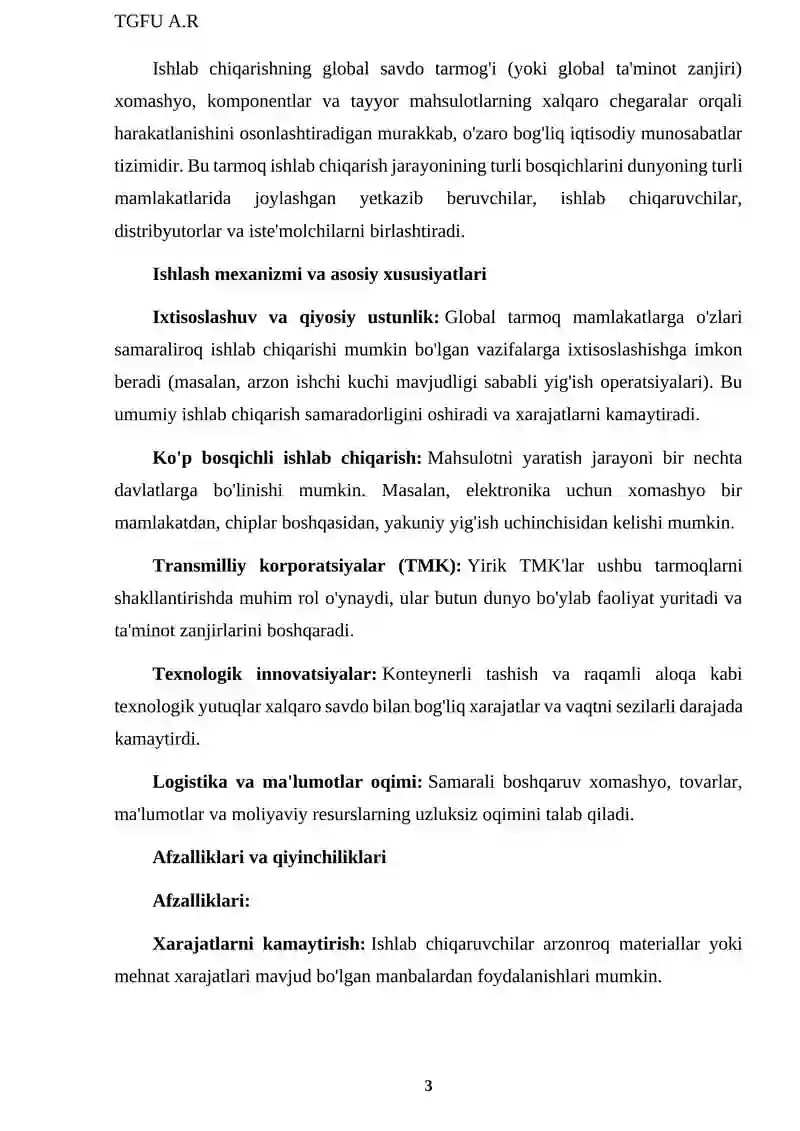 TGFU A.R

Ishlab chiqarishning global savdo tarmog'i (yoki global ta'minot zanjiri) xomashyo, komponentlar va tayyor mahsulotlarning xalqaro chegaralar orqali harakatlanishini osonlashtiradigan murakkab, o'zaro bog'liq iqtisodiy munosabatlar tizimidir. Bu tarmoq ishlab chiqarish jarayonining turli bosqichlarini dunyoning turli mamlakatlarida joylashgan yetkazib beruvchilar, ishlab chiqaruvchilar, distribyutorlar va iste'molchilarni birlashtiradi.

Ishlash mexanizmi va asosiy xususiyatlari

Ixtisoslashuv va qiyosiy ustunlik: Global tarmoq mamlakatlarga o'zlari samaraliroq ishlab chiqarishi mumkin bo'lgan vazifalarga ixtisoslashishga imkon beradi (masalan, arzon ishchi kuchi mavjudligi sababli yig'ish operatsiyalari). Bu umumiy ishlab chiqarish samaradorligini oshiradi va xarajatlarni kamaytiradi.

Ko'p bosqichli ishlab chiqarish: Mahsulotni yaratish jarayoni bir nechta davlatlarga bo'linishi mumkin. Masalan, elektronika uchun xomashyo bir mamlakatdan, chiplar boshqasidan, yakuniy yig'ish uchinchisidan kelishi mumkin.

Transmilliy korporatsiyalar (TMK): Yirik TMK'lar ushbu tarmoqlarni shakllantirishda muhim rol o'ynaydi, ular butun dunyo bo'ylab faoliyat yuritadi va ta'minot zanjirlarini boshqaradi.

Texnologik innovatsiyalar: Konteynerli tashish va raqamli aloqa kabi texnologik yutuqlar xalqaro savdo bilan bog'liq xarajatlar va vaqtni sezilarli darajada kamaytirdi.

Logistika va ma'lumotlar oqimi: Samarali boshqaruv xomashyo, tovarlar, ma'lumotlar va moliyaviy resurslarning uzluksiz oqimini talab qiladi.

Afzalliklari va qiyinchiliklari

Afzalliklari:

Xarajatlarni kamaytirish: Ishlab chiqaruvchilar arzonroq materiallar yoki mehnat xarajatlari mavjud bo'lgan manbalardan foydalanishlari mumkin.

3